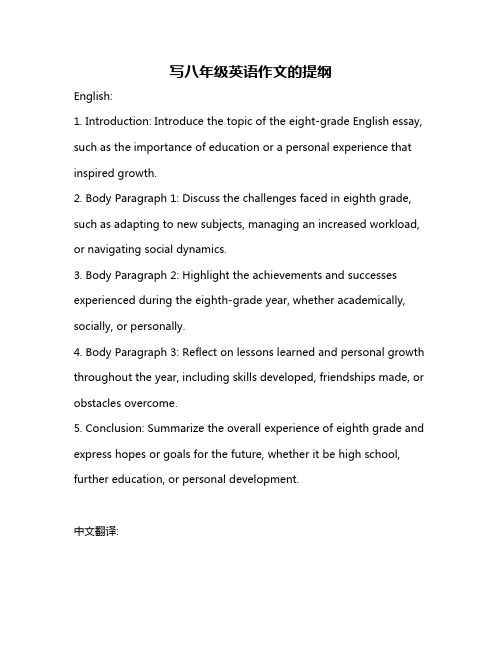 写八年级英语作文的提纲

English:

1. Introduction: Introduce the topic of the eight-grade English essay, such as the importance of education or a personal experience that inspired growth.

2. Body Paragraph 1: Discuss the challenges faced in eighth grade, such as adapting to new subjects, managing an increased workload, or navigating social dynamics.

3. Body Paragraph 2: Highlight the achievements and successes experienced during the eighth-grade year, whether academically, socially, or personally.

4. Body Paragraph 3: Reflect on lessons learned and personal growth throughout the year, including skills developed, friendships made, or obstacles overcome.

5. Conclusion: Summarize the overall experience of eighth grade and express hopes or goals for the future, whether it be high school, further education, or personal development.

中文翻译: